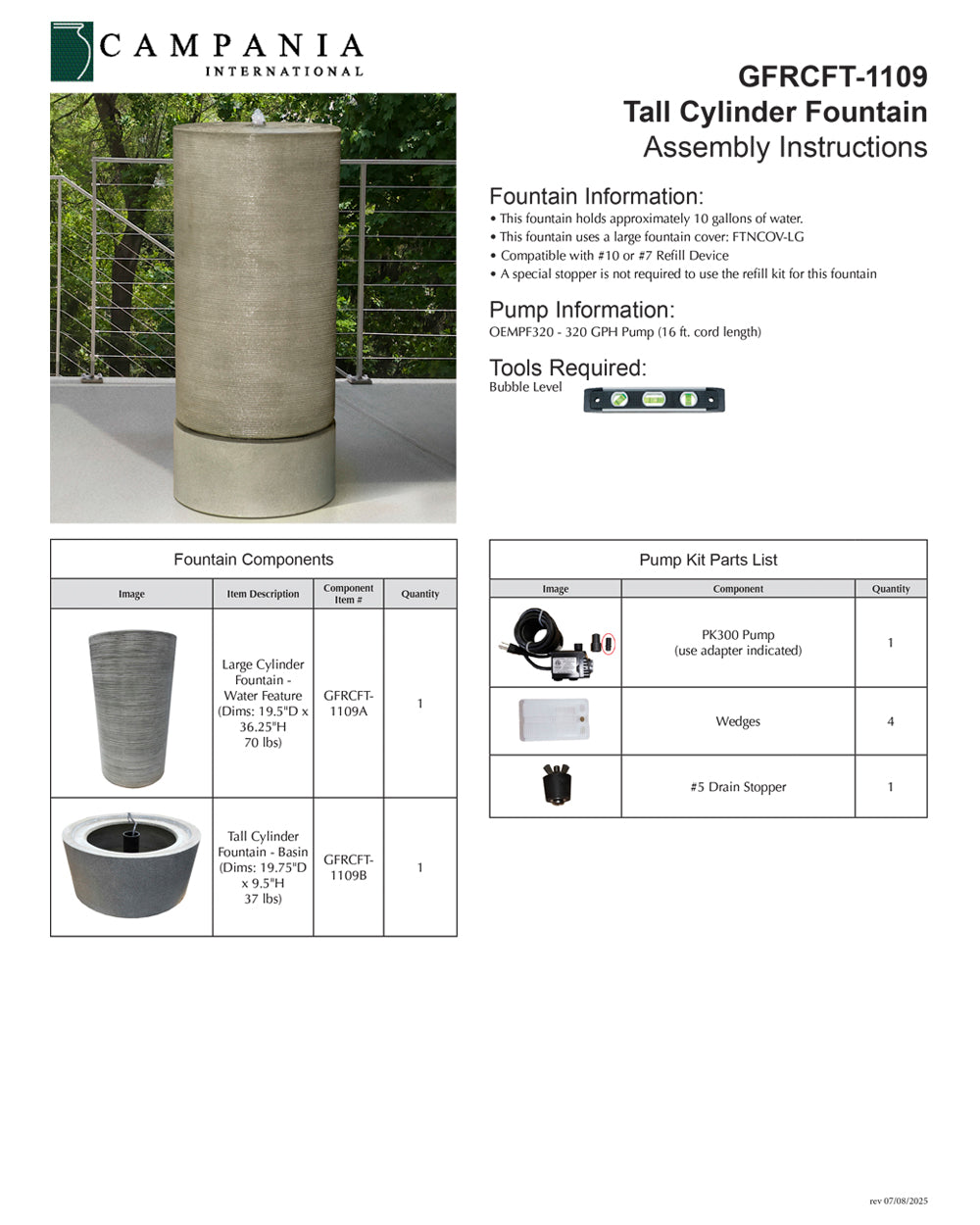 CAMPANIA
INTERNATIONAL

GFRCFT-1109
Tall Cylinder Fountain
Assembly Instructions

Fountain Information:
• This fountain holds approximately 10 gallons of water.
• This fountain uses a large fountain cover: FTNCOV-LG
• Compatible with #10 or #7 Refill Device
• A special stopper is not required to use the refill kit for this fountain

Pump Information:
OEMPF320 - 320 GPH Pump (16 ft. cord length)

Tools Required:
Bubble Level

Fountain Components

| Image | Item Description | Component Item # | Quantity |
|---|---|---|---|
| | Large Cylinder Fountain - Water Feature (Dims: 19.5"D x 36.25"H 70 lbs) | GFRCFT-1109A | 1 |
| | Tall Cylinder Fountain - Basin (Dims: 19.75"D x 9.5"H 37 lbs) | GFRCFT-1109B | 1 |

Pump Kit Parts List

| Image | Component | Quantity |
|---|---|---|
| | PK300 Pump (use adapter indicated) | 1 |
| | Wedges | 4 |
| | #5 Drain Stopper | 1 |

rev 07/08/2025